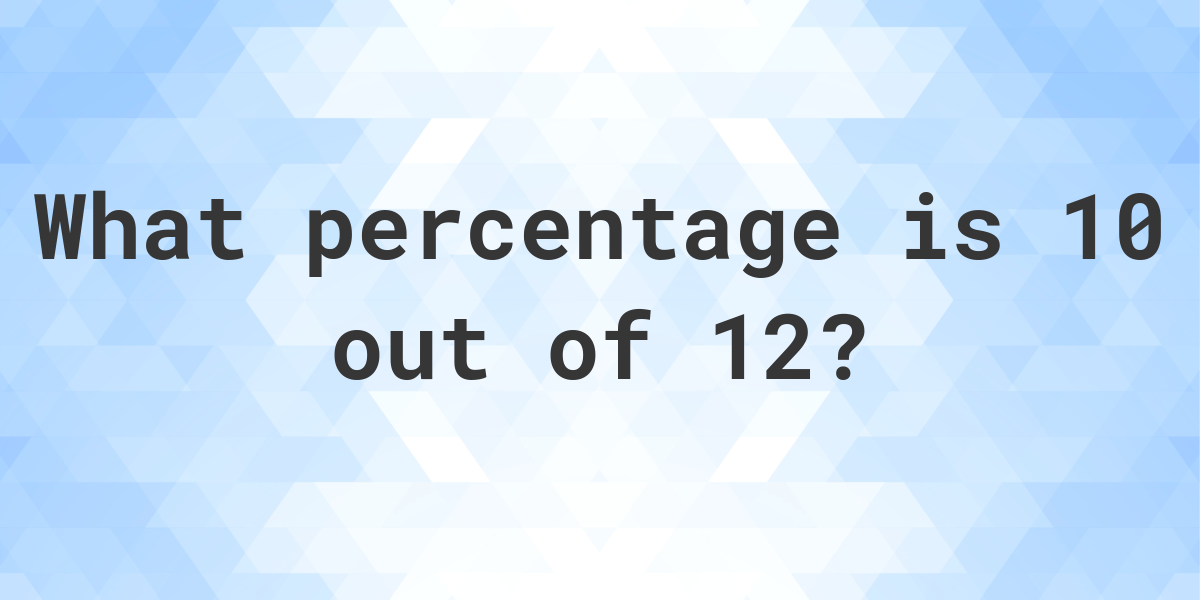 What percentage is 10 out of 12?